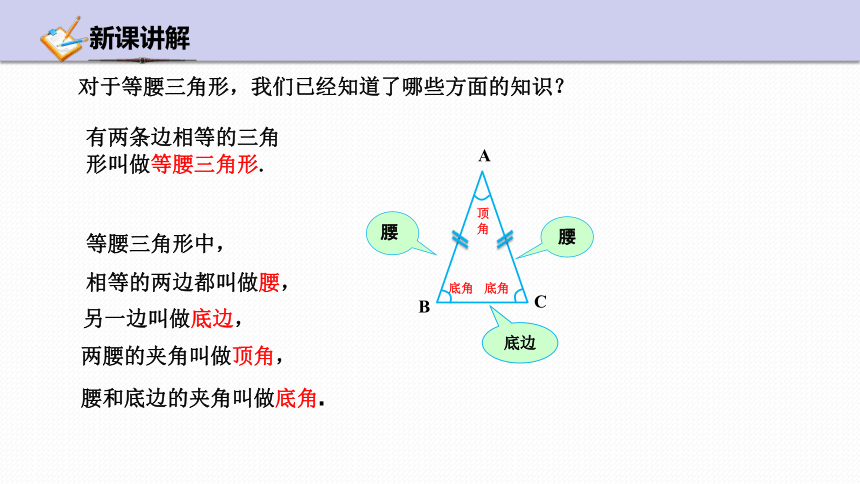 新课讲解

对于等腰三角形，我们已经知道了哪些方面的知识？

有两条边相等的三角形叫做等腰三角形.

等腰三角形中，

相等的两边都叫做腰，

另一边叫做底边，

两腰的夹角叫做顶角，

腰和底边的夹角叫做底角.

A
顶角
腰
腰
底角
底角
B
C
底边